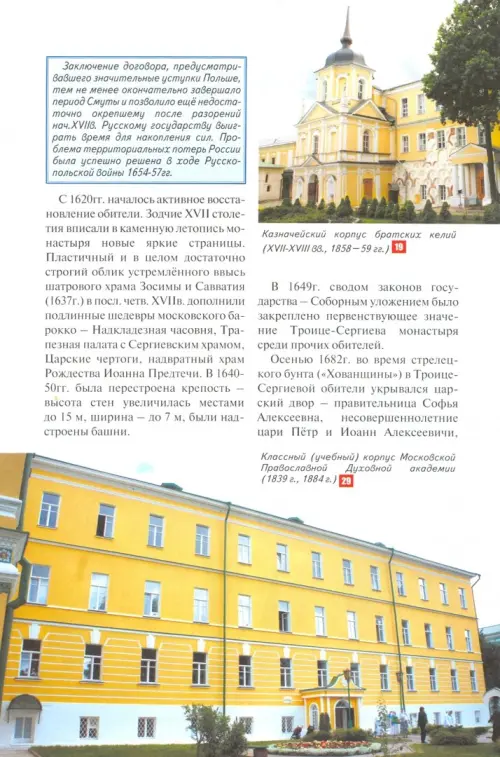 Заключение договора, предусматривавшего значительные уступки Польше, тем не менее окончательно завершало период Смуты и позволило ещё недостаточно окрепшему после разорений нач.XVIIв. Русскому государству выиграть время для накопления сил. Проблема территориальных потерь России была успешно решена в ходе Русско-польской войны 1654-57гг.

С 1620гг. началось активное восстановление обители. Зодчие XVII столетия вписали в каменную летопись монастыря новые яркие страницы. Пластичный и в целом достаточно строгий облик устремлённого ввысь шатрового храма Зосимы и Савватия (1637г.) в посл. четв. XVIIв. дополнили подлинные шедевры московского барокко – Надкладезная часовня, Трапезная палата с Сергиевским храмом, Царские чертоги, надвратный храм Рождества Иоанна Предтечи. В 1640-50гг. была перестроена крепость – высота стен увеличилась местами до 15 м, ширина – до 7 м, были надстроены башни.

Казначейский корпус братских келий (XVII-XVIII вв., 1858 – 59 гг.) 19

В 1649г. сводом законов государства – Соборным уложением было закреплено первенствующее значение Троице-Сергиева монастыря среди прочих обителей.

Осенью 1682г. во время стрелецкого бунта («Хованщины») в Троице-Сергиевой обители укрывался царский двор – правительница Софья Алексеевна, несовершеннолетние цари Пётр и Иоанн Алексеевичи,

Классный (учебный) корпус Московской Православной Духовной академии (1839 г., 1884 г.) 29